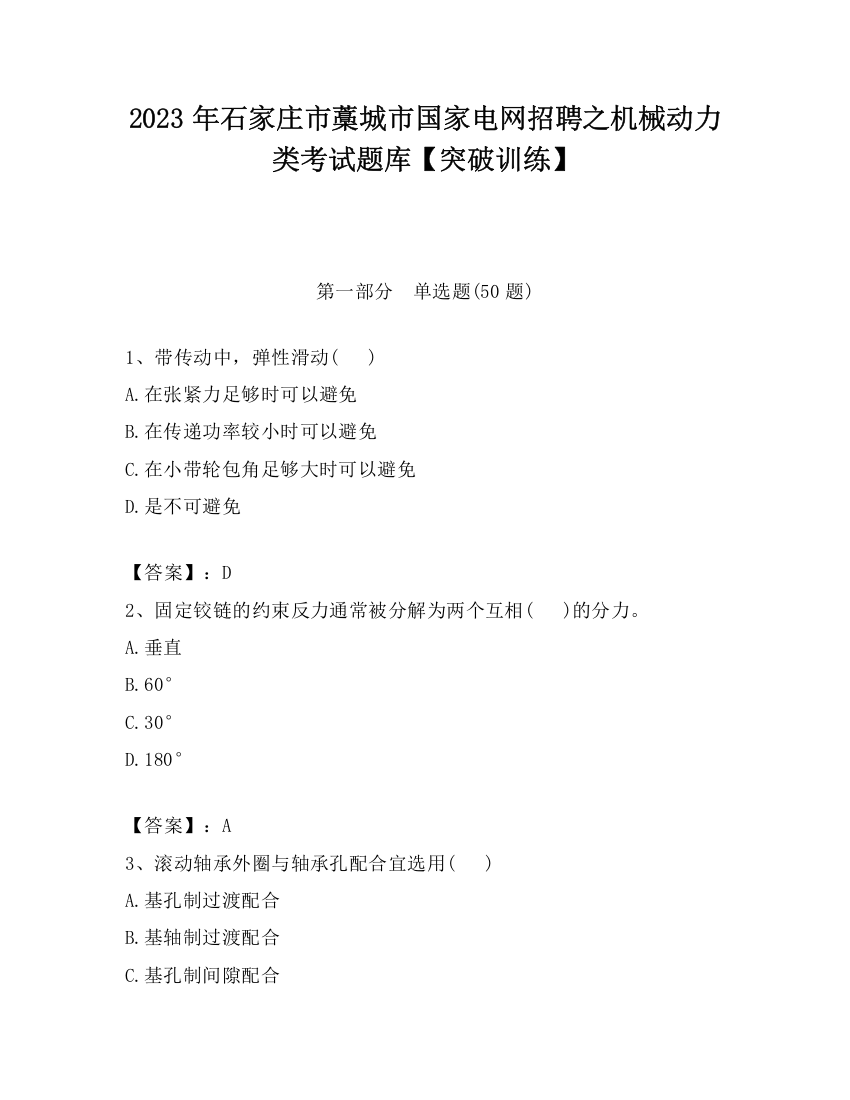 2023 年石家庄市藁城市国家电网招聘之机械动力类考试题库【突破训练】

第一部分　单选题(50 题)

1、带传动中，弹性滑动(　　)
A.在张紧力足够时可以避免
B.在传递功率较小时可以避免
C.在小带轮包角足够大时可以避免
D.是不可避免

【答案】：D
2、固定铰链的约束反力通常被分解为两个互相(　　)的分力。
A.垂直
B.60°
C.30°
D.180°

【答案】：A
3、滚动轴承外圈与轴承孔配合宜选用(　　)
A.基孔制过渡配合
B.基轴制过渡配合
C.基孔制间隙配合